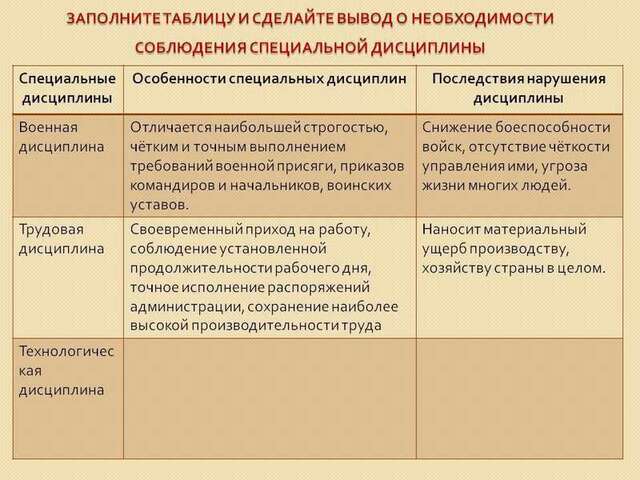 ЗАПОЛНИТЕ ТАБЛИЦУ И СДЕЛАЙТЕ ВЫВОД О НЕОБХОДИМОСТИ СОБЛЮДЕНИЯ СПЕЦИАЛЬНОЙ ДИСЦИПЛИНЫ

| Специальные дисциплины | Особенности специальных дисциплин | Последствия нарушения дисциплины |
|---|---|---|
| Военная дисциплина | Отличается наибольшей строгостью, чётким и точным выполнением требований военной присяги, приказов командиров и начальников, воинских уставов. | Снижение боеспособности войск, отсутствие чёткости управления ими, угроза жизни многих людей. |
| Трудовая дисциплина | Своевременный приход на работу, соблюдение установленной продолжительности рабочего дня, точное исполнение распоряжений администрации, сохранение наиболее высокой производительности труда | Наносит материальный ущерб производству, хозяйству страны в целом. |
| Технологическая дисциплина | | |